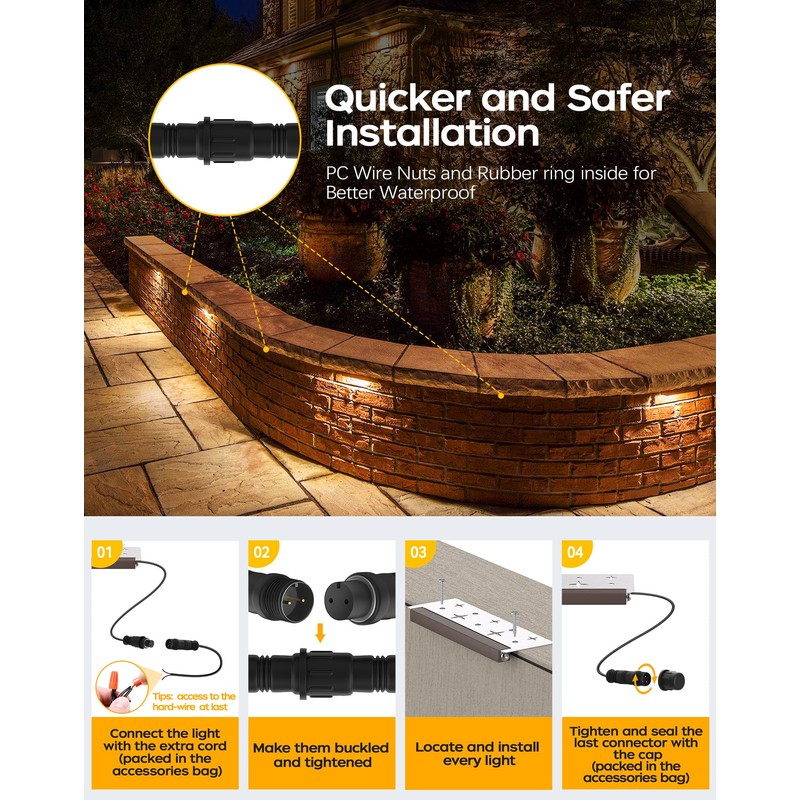 Quicker and Safer Installation

PC Wire Nuts and Rubber ring inside for Better Waterproof

01

Tips: access to the hard-wire at last

Connect the light with the extra cord (packed in the accessories bag)

02

Make them buckled and tightened

03

Locate and install every light

04

Tighten and seal the last connector with the cap (packed in the accessories bag)